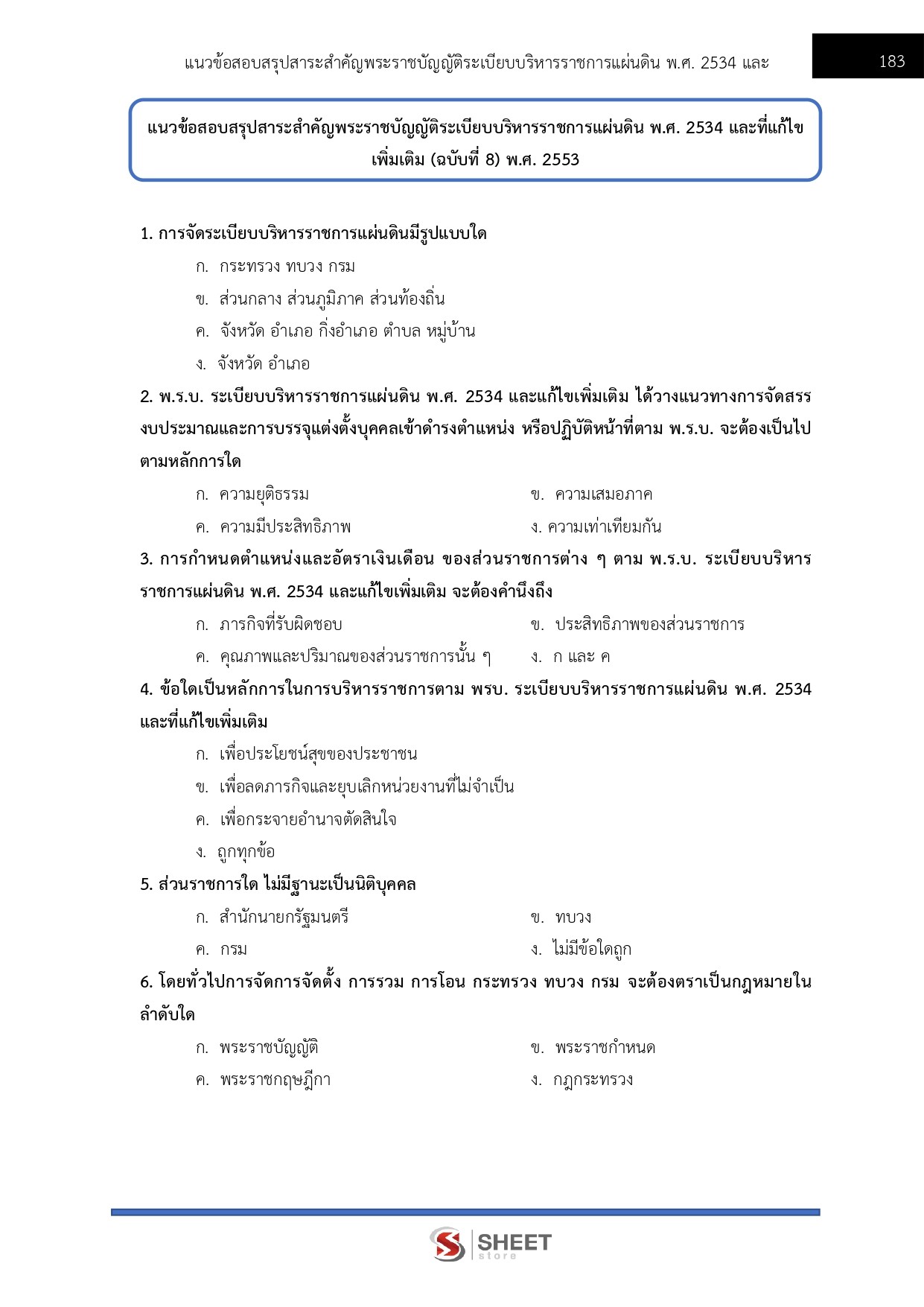 แนวข้อสอบสรุปสาระสำคัญพระราชบัญญัติระเบียบบริหารราชการแผ่นดิน พ.ศ. 2534 และ

183

แนวข้อสอบสรุปสาระสำคัญพระราชบัญญัติระเบียบบริหารราชการแผ่นดิน พ.ศ. 2534 และที่แก้ไขเพิ่มเติม (ฉบับที่ 8) พ.ศ. 2553

1. การจัดระเบียบบริหารราชการแผ่นดินมีรูปแบบใด

ก. กระทรวง ทบวง กรม

ข. ส่วนกลาง ส่วนภูมิภาค ส่วนท้องถิ่น

ค. จังหวัด อำเภอ กิ่งอำเภอ ตำบล หมู่บ้าน

ง. จังหวัด อำเภอ

2. พ.ร.บ. ระเบียบบริหารราชการแผ่นดิน พ.ศ. 2534 และแก้ไขเพิ่มเติม ได้วางแนวทางการจัดสรรงบประมาณและการบรรจุแต่งตั้งบุคคลเข้าดำรงตำแหน่ง หรือปฏิบัติหน้าที่ตาม พ.ร.บ. จะต้องเป็นไปตามหลักการใด

ก. ความยุติธรรม

ข. ความเสมอภาค

ค. ความมีประสิทธิภาพ

ง. ความเท่าเทียมกัน

3. การกำหนดตำแหน่งและอัตราเงินเดือน ของส่วนราชการต่าง ๆ ตาม พ.ร.บ. ระเบียบบริหารราชการแผ่นดิน พ.ศ. 2534 และแก้ไขเพิ่มเติม จะต้องคำนึงถึง

ก. ภารกิจที่รับผิดชอบ

ข. ประสิทธิภาพของส่วนราชการ

ค. คุณภาพและปริมาณของส่วนราชการนั้น ๆ

ง. ก และ ค

4. ข้อใดเป็นหลักการในการบริหารราชการตาม พรบ. ระเบียบบริหารราชการแผ่นดิน พ.ศ. 2534 และที่แก้ไขเพิ่มเติม

ก. เพื่อประโยชน์สุขของประชาชน

ข. เพื่อลดภารกิจและยุบเลิกหน่วยงานที่ไม่จำเป็น

ค. เพื่อกระจายอำนาจตัดสินใจ

ง. ถูกทุกข้อ

5. ส่วนราชการใด ไม่มีฐานะเป็นนิติบุคคล

ก. สำนักนายกรัฐมนตรี

ข. ทบวง

ค. กรม

ง. ไม่มีข้อใดถูก

6. โดยทั่วไปการจัดการจัดตั้ง การรวม การโอน กระทรวง ทบวง กรม จะต้องตราเป็นกฎหมายในลำดับใด

ก. พระราชบัญญัติ

ข. พระราชกำหนด

ค. พระราชกฤษฎีกา

ง. กฎกระทรวง

SHEET store